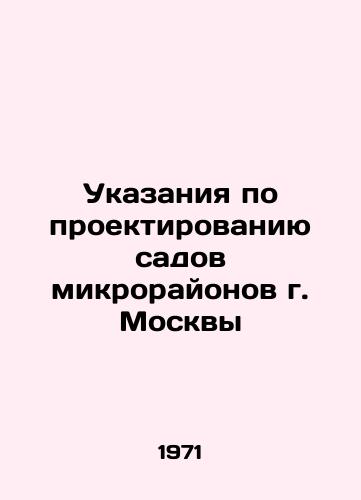 Указания по проектированию садов микрорайонов г. Москвы

1971